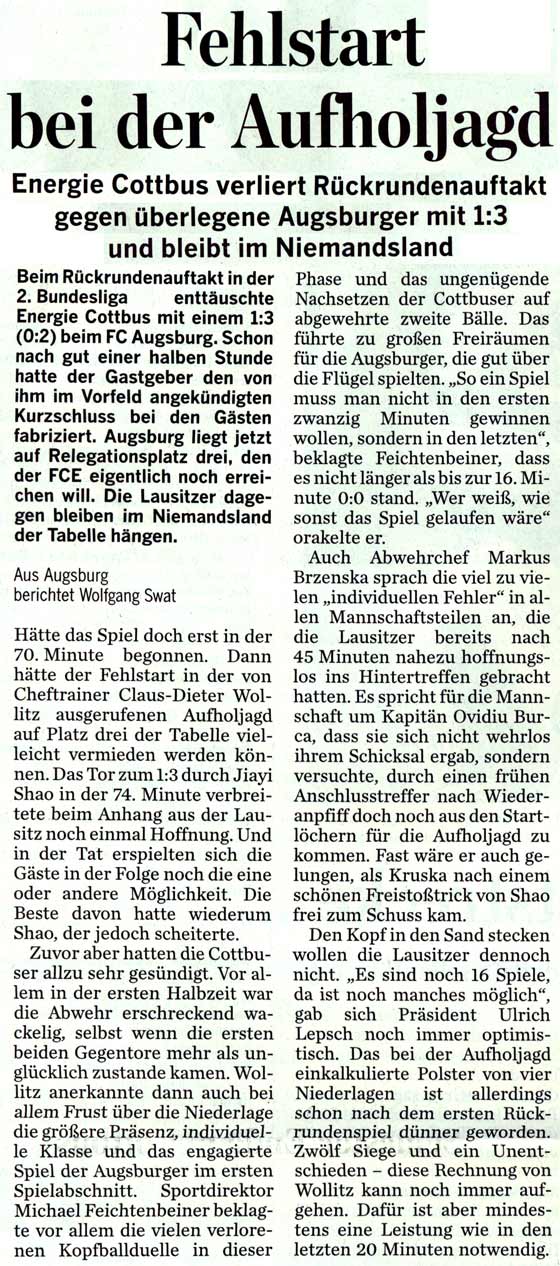 Fehlstart bei der Aufholjagd

Energie Cottbus verliert Rückrundenauftakt gegen überlegene Augsburger mit 1:3 und bleibt im Niemandsland

Beim Rückrundenauftakt in der 2. Bundesliga enttäuschte Energie Cottbus mit einem 1:3 (0:2) beim FC Augsburg. Schon nach gut einer halben Stunde hatte der Gastgeber den von ihm im Vorfeld angekündigten Kurzschluss bei den Gästen fabriziert. Augsburg liegt jetzt auf Relegationsplatz drei, den der FCE eigentlich noch erreichen will. Die Lausitzer dagegen bleiben im Niemandsland der Tabelle hängen.

Aus Augsburg
berichtet Wolfgang Swat

Hätte das Spiel doch erst in der 70. Minute begonnen. Dann hätte der Fehlstart in der von Cheftrainer Claus-Dieter Wollitz ausgerufenen Aufholjagd auf Platz drei der Tabelle vielleicht vermieden werden können. Das Tor zum 1:3 durch Jiayi Shao in der 74. Minute verbreitete beim Anhang aus der Lausitz noch einmal Hoffnung. Und in der Tat erspielten sich die Gäste in der Folge noch die eine oder andere Möglichkeit. Die Beste davon hatte wiederum Shao, der jedoch scheiterte.

Zuvor aber hatten die Cottbuser allzu sehr gesündigt. Vor allem in der ersten Halbzeit war die Abwehr erschreckend wackelig, selbst wenn die ersten beiden Gegentore mehr als unglücklich zustande kamen. Wollitz anerkannte dann auch bei allem Frust über die Niederlage die größere Präsenz, individuelle Klasse und das engagierte Spiel der Augsburger im ersten Spielabschnitt. Sportdirektor Michael Feichtenbeiner beklagte vor allem die vielen verlorenen Kopfballduelle in dieser Phase und das ungenügende Nachsetzen der Cottbuser auf abgewehrte zweite Bälle. Das führte zu großen Freiräumen für die Augsburger, die gut über die Flügel spielten. „So ein Spiel muss man nicht in den ersten zwanzig Minuten gewinnen wollen, sondern in den letzten“, beklagte Feichtenbeiner, dass es nicht länger als bis zur 16. Minute 0:0 stand. „Wer weiß, wie sonst das Spiel gelaufen wäre“ orakelte er.

Auch Abwehrchef Markus Brzenska sprach die viel zu vielen „individuellen Fehler“ in allen Mannschaftsteilen an, die die Lausitzer bereits nach 45 Minuten nahezu hoffnungslos ins Hintertreffen gebracht hatten. Es spricht für die Mannschaft um Kapitän Ovidiu Burca, dass sie sich nicht wehrlos ihrem Schicksal ergab, sondern versuchte, durch einen frühen Anschlusstreffer nach Wiederanpfiff doch noch aus den Startlöchern für die Aufholjagd zu kommen. Fast wäre er auch gelungen, als Kruska nach einem schönen Freistoßtrick von Shao frei zum Schuss kam.

Den Kopf in den Sand stecken wollen die Lausitzer dennoch nicht. „Es sind noch 16 Spiele, da ist noch manches möglich“, gab sich Präsident Ulrich Lepsch noch immer optimistisch. Das bei der Aufholjagd einkalkulierte Polster von vier Niederlagen ist allerdings schon nach dem ersten Rückrundenspiel dünner geworden. Zwölf Siege und ein Unentschieden – diese Rechnung von Wollitz kann noch immer aufgehen. Dafür ist aber mindestens eine Leistung wie in den letzten 20 Minuten notwendig.